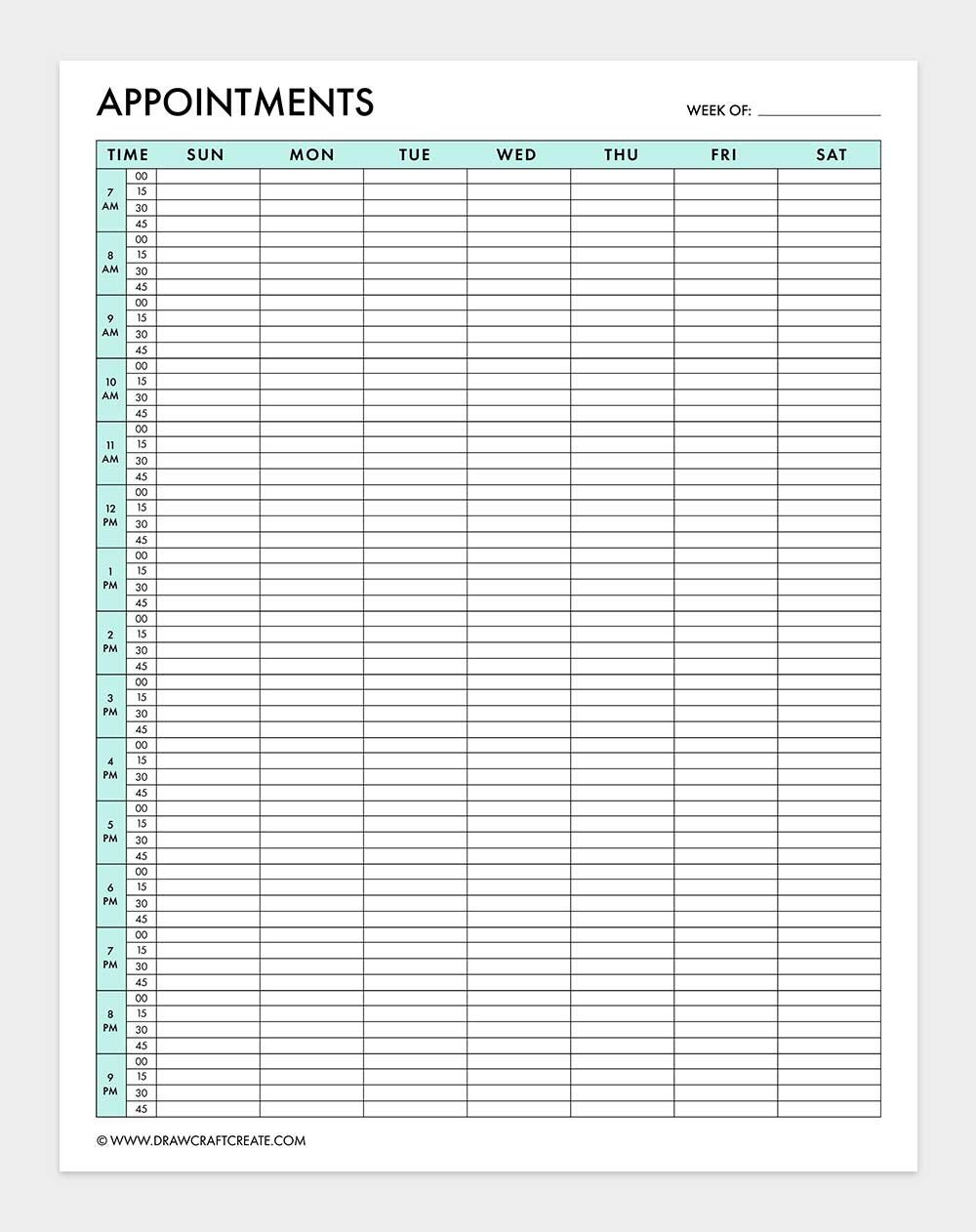 APPOINTMENTS

WEEK OF: ______________

| TIME | | SUN | MON | TUE | WED | THU | FRI | SAT |
|---|---|---|---|---|---|---|---|---|
| 7 AM | 00 | | | | | | | |
| | 15 | | | | | | | |
| | 30 | | | | | | | |
| | 45 | | | | | | | |
| 8 AM | 00 | | | | | | | |
| | 15 | | | | | | | |
| | 30 | | | | | | | |
| | 45 | | | | | | | |
| 9 AM | 00 | | | | | | | |
| | 15 | | | | | | | |
| | 30 | | | | | | | |
| | 45 | | | | | | | |
| 10 AM | 00 | | | | | | | |
| | 15 | | | | | | | |
| | 30 | | | | | | | |
| | 45 | | | | | | | |
| 11 AM | 00 | | | | | | | |
| | 15 | | | | | | | |
| | 30 | | | | | | | |
| | 45 | | | | | | | |
| 12 PM | 00 | | | | | | | |
| | 15 | | | | | | | |
| | 30 | | | | | | | |
| | 45 | | | | | | | |
| 1 PM | 00 | | | | | | | |
| | 15 | | | | | | | |
| | 30 | | | | | | | |
| | 45 | | | | | | | |
| 2 PM | 00 | | | | | | | |
| | 15 | | | | | | | |
| | 30 | | | | | | | |
| | 45 | | | | | | | |
| 3 PM | 00 | | | | | | | |
| | 15 | | | | | | | |
| | 30 | | | | | | | |
| | 45 | | | | | | | |
| 4 PM | 00 | | | | | | | |
| | 15 | | | | | | | |
| | 30 | | | | | | | |
| | 45 | | | | | | | |
| 5 PM | 00 | | | | | | | |
| | 15 | | | | | | | |
| | 30 | | | | | | | |
| | 45 | | | | | | | |
| 6 PM | 00 | | | | | | | |
| | 15 | | | | | | | |
| | 30 | | | | | | | |
| | 45 | | | | | | | |
| 7 PM | 00 | | | | | | | |
| | 15 | | | | | | | |
| | 30 | | | | | | | |
| | 45 | | | | | | | |
| 8 PM | 00 | | | | | | | |
| | 15 | | | | | | | |
| | 30 | | | | | | | |
| | 45 | | | | | | | |
| 9 PM | 00 | | | | | | | |
| | 15 | | | | | | | |
| | 30 | | | | | | | |
| | 45 | | | | | | | |

© WWW.DRAWCRAFTCREATE.COM